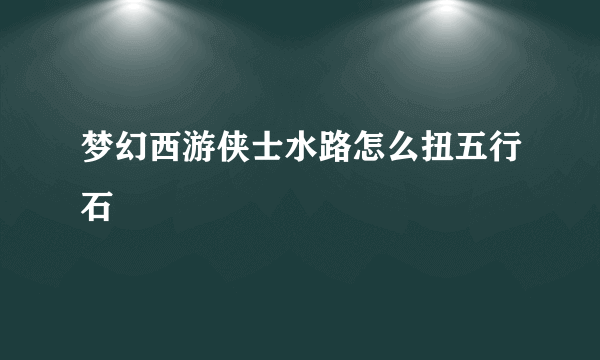 梦幻西游侠士水路怎么扭五行石